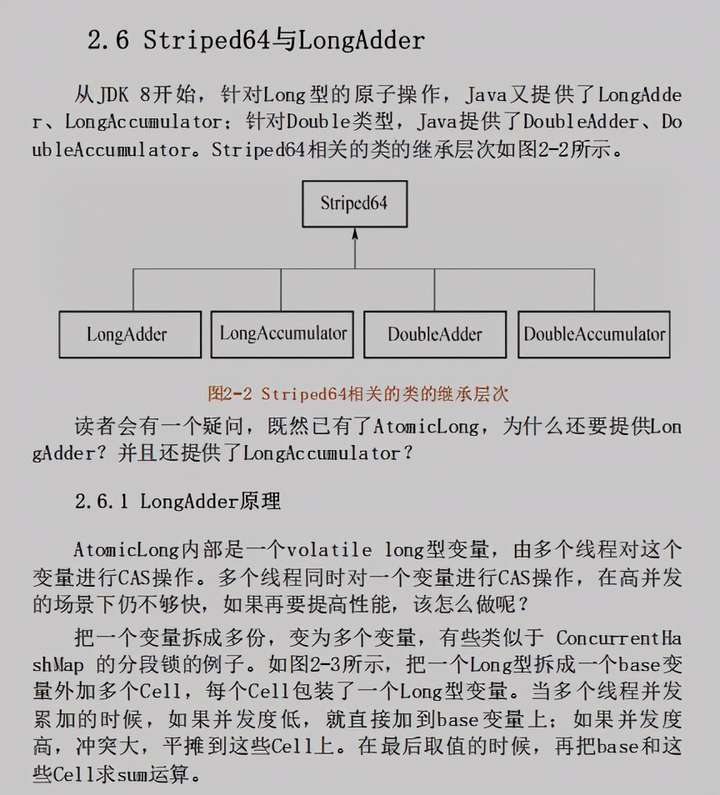 2.6 Striped64与LongAdder

从JDK 8开始，针对Long型的原子操作，Java又提供了LongAdder、LongAccumulator；针对Double类型，Java提供了DoubleAdder、DoubleAccumulator。Striped64相关的类的继承层次如图2-2所示。

Striped64

LongAdder

LongAccumulator

DoubleAdder

DoubleAccumulator

图2-2 Striped64相关的类的继承层次

读者会有一个疑问，既然已有了AtomicLong，为什么还要提供LongAdder？并且还提供了LongAccumulator？

2.6.1 LongAdder原理

AtomicLong内部是一个volatile long型变量，由多个线程对这个变量进行CAS操作。多个线程同时对一个变量进行CAS操作，在高并发的场景下仍不够快，如果再要提高性能，该怎么做呢？

把一个变量拆成多份，变为多个变量，有些类似于 ConcurrentHashMap 的分段锁的例子。如图2-3所示，把一个Long型拆成一个base变量外加多个Cell，每个Cell包装了一个Long型变量。当多个线程并发累加的时候，如果并发度低，就直接加到base变量上；如果并发度高，冲突大，平摊到这些Cell上。在最后取值的时候，再把base和这些Cell求sum运算。